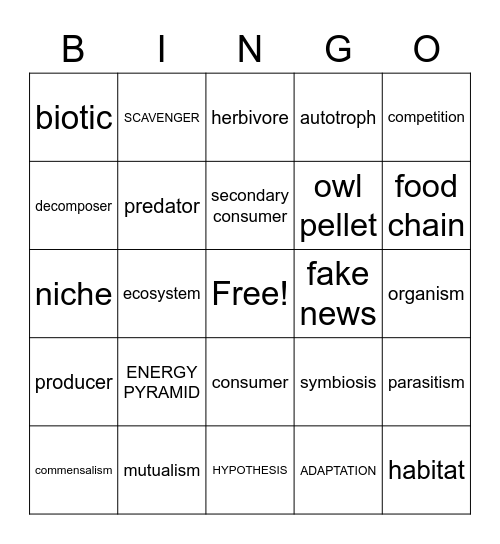 | B | I | N | G | O |
|---|---|---|---|---|
| biotic | SCAVENGER | herbivore | autotroph | competition |
| decomposer | predator | secondary consumer | owl pellet | food chain |
| niche | ecosystem | Free! | fake news | organism |
| producer | ENERGY PYRAMID | consumer | symbiosis | parasitism |
| commensalism | mutualism | HYPOTHESIS | ADAPTATION | habitat |